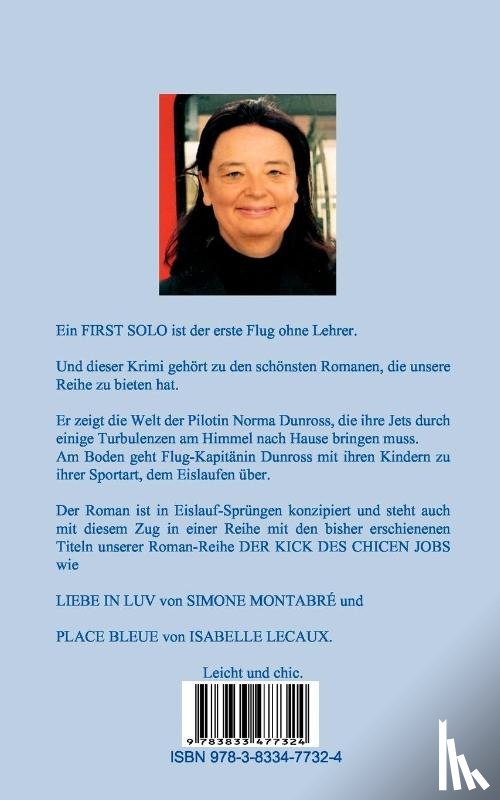 Ein FIRST SOLO ist der erste Flug ohne Lehrer.

Und dieser Krimi gehört zu den schönsten Romanen, die unsere Reihe zu bieten hat.

Er zeigt die Welt der Pilotin Norma Dunross, die ihre Jets durch einige Turbulenzen am Himmel nach Hause bringen muss.
Am Boden geht Flug-Kapitänin Dunross mit ihren Kindern zu ihrer Sportart, dem Eislaufen über.

Der Roman ist in Eislauf-Sprüngen konzipiert und steht auch mit diesem Zug in einer Reihe mit den bisher erschienenen Titeln unserer Roman-Reihe DER KICK DES CHICEN JOBS wie

LIEBE IN LUV von SIMONE MONTABRÉ und

PLACE BLEUE von ISABELLE LECAUX.

Leicht und chic.

9 783833 477324

ISBN 978-3-8334-7732-4